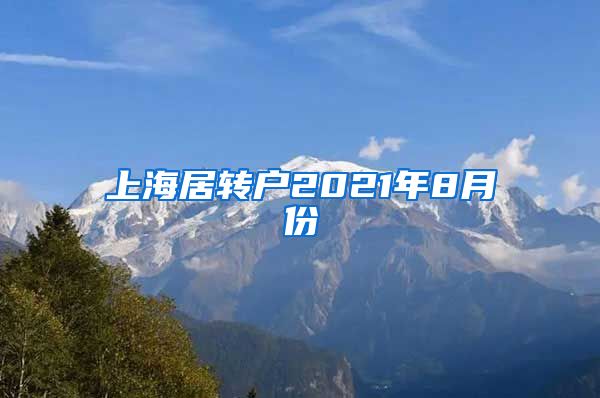 上海居转户2021年8月份